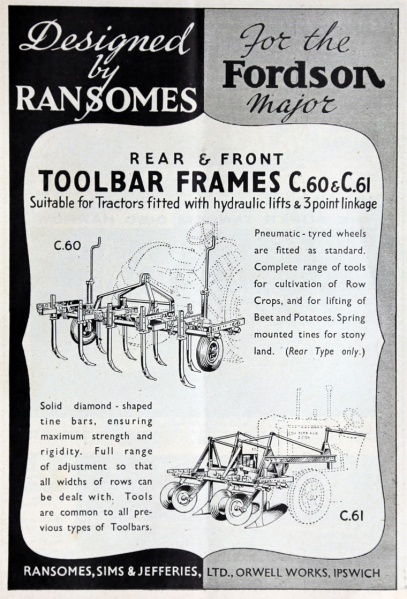 Designed by RANSOMES

For the Fordson Major

REAR & FRONT

TOOLBAR FRAMES C.60 & C.61

Suitable for Tractors fitted with hydraulic lifts & 3 point linkage

C.60

Pneumatic-tyred wheels are fitted as standard. Complete range of tools for cultivation of Row Crops, and for lifting of Beet and Potatoes. Spring mounted tines for stony land. (Rear Type only.)

Solid diamond-shaped tine bars, ensuring maximum strength and rigidity. Full range of adjustment so that all widths of rows can be dealt with. Tools are common to all previous types of Toolbars.

C.61

RANSOMES, SIMS & JEFFERIES, LTD., ORWELL WORKS, IPSWICH